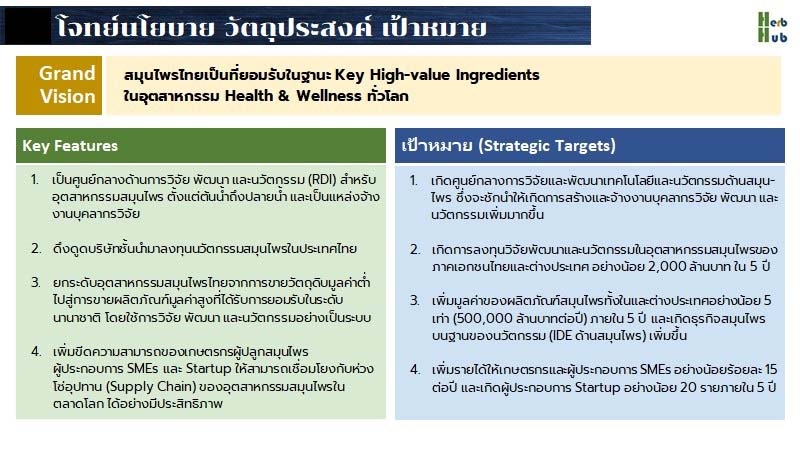 โจทย์นโยบาย วัตถุประสงค์ เป้าหมาย

Herb Hub

Grand Vision

สมุนไพรไทยเป็นที่ยอมรับในฐานะ Key High-value Ingredients ในอุตสาหกรรม Health & Wellness ทั่วโลก

Key Features

1. เป็นศูนย์กลางด้านการวิจัย พัฒนา และนวัตกรรม (RDI) สำหรับอุตสาหกรรมสมุนไพร ตั้งแต่ต้นน้ำถึงปลายน้ำ และเป็นแหล่งจ้างงานบุคลากรวิจัย

2. ดึงดูดบริษัทชั้นนำมาลงทุนนวัตกรรมสมุนไพรในประเทศไทย

3. ยกระดับอุตสาหกรรมสมุนไพรไทยจากการขายวัตถุดิบมูลค่าต่ำ ไปสู่การขายผลิตภัณฑ์มูลค่าสูงที่ได้รับการยอมรับในระดับนานาชาติ โดยใช้การวิจัย พัฒนา และนวัตกรรมอย่างเป็นระบบ

4. เพิ่มขีดความสามารถของเกษตรกรผู้ปลูกสมุนไพร ผู้ประกอบการ SMEs และ Startup ให้สามารถเชื่อมโยงกับห่วงโซ่อุปทาน (Supply Chain) ของอุตสาหกรรมสมุนไพรในตลาดโลก ได้อย่างมีประสิทธิภาพ

เป้าหมาย (Strategic Targets)

1. เกิดศูนย์กลางการวิจัยและพัฒนาเทคโนโลยีและนวัตกรรมด้านสมุนไพร ซึ่งจะชักนำให้เกิดการสร้างและจ้างงานบุคลากรวิจัย พัฒนา และนวัตกรรมเพิ่มมากขึ้น

2. เกิดการลงทุนวิจัยพัฒนาและนวัตกรรมในอุตสาหกรรมสมุนไพรของภาคเอกชนไทยและต่างประเทศ อย่างน้อย 2,000 ล้านบาท ใน 5 ปี

3. เพิ่มมูลค่าของผลิตภัณฑ์สมุนไพรทั้งในและต่างประเทศอย่างน้อย 5 เท่า (500,000 ล้านบาทต่อปี) ภายใน 5 ปี และเกิดธุรกิจสมุนไพรบนฐานของนวัตกรรม (IDE ด้านสมุนไพร) เพิ่มขึ้น

4. เพิ่มรายได้ให้เกษตรกรและผู้ประกอบการ SMEs อย่างน้อยร้อยละ 15 ต่อปี และเกิดผู้ประกอบการ Startup อย่างน้อย 20 รายภายใน 5 ปี